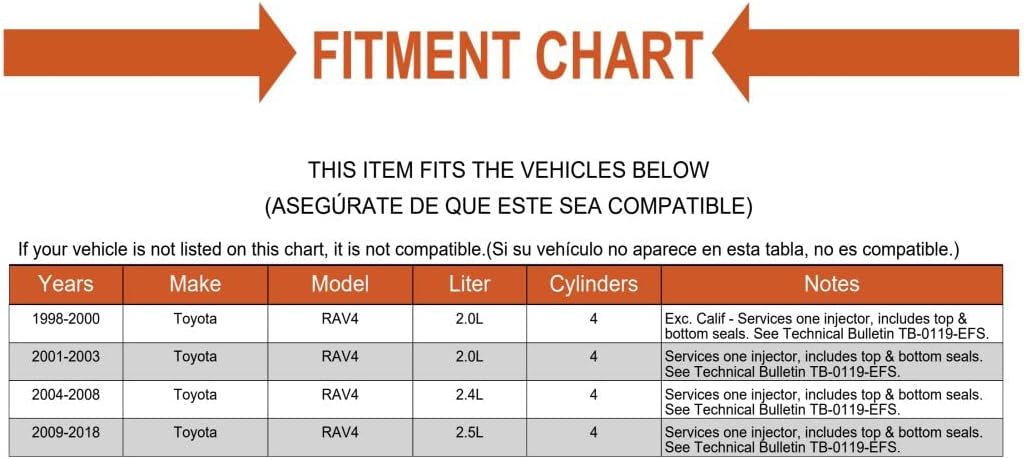 FITMENT CHART

THIS ITEM FITS THE VEHICLES BELOW
(ASEGÚRATE DE QUE ESTE SEA COMPATIBLE)

If your vehicle is not listed on this chart, it is not compatible.(Si su vehículo no aparece en esta tabla, no es compatible.)

| Years | Make | Model | Liter | Cylinders | Notes |
|---|---|---|---|---|---|
| 1998-2000 | Toyota | RAV4 | 2.0L | 4 | Exc. Calif - Services one injector, includes top & bottom seals. See Technical Bulletin TB-0119-EFS. |
| 2001-2003 | Toyota | RAV4 | 2.0L | 4 | Services one injector, includes top & bottom seals. See Technical Bulletin TB-0119-EFS. |
| 2004-2008 | Toyota | RAV4 | 2.4L | 4 | Services one injector, includes top & bottom seals. See Technical Bulletin TB-0119-EFS. |
| 2009-2018 | Toyota | RAV4 | 2.5L | 4 | Services one injector, includes top & bottom seals. See Technical Bulletin TB-0119-EFS. |